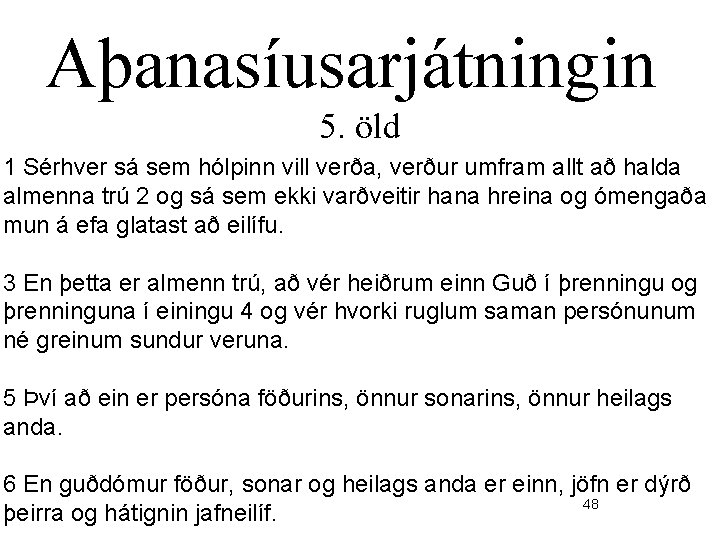 Aþanasíusarjátningin
5. öld

1 Sérhver sá sem hólpinn vill verða, verður umfram allt að halda almenna trú 2 og sá sem ekki varðveitir hana hreina og ómengaða mun á efa glatast að eilífu.

3 En þetta er almenn trú, að vér heiðrum einn Guð í þrenningu og þrenninguna í einingu 4 og vér hvorki ruglum saman persónunum né greinum sundur veruna.

5 Því að ein er persóna föðurins, önnur sonarins, önnur heilags anda.

6 En guðdómur föður, sonar og heilags anda er einn, jöfn er dýrð þeirra og hátignin jafneilíf.

48